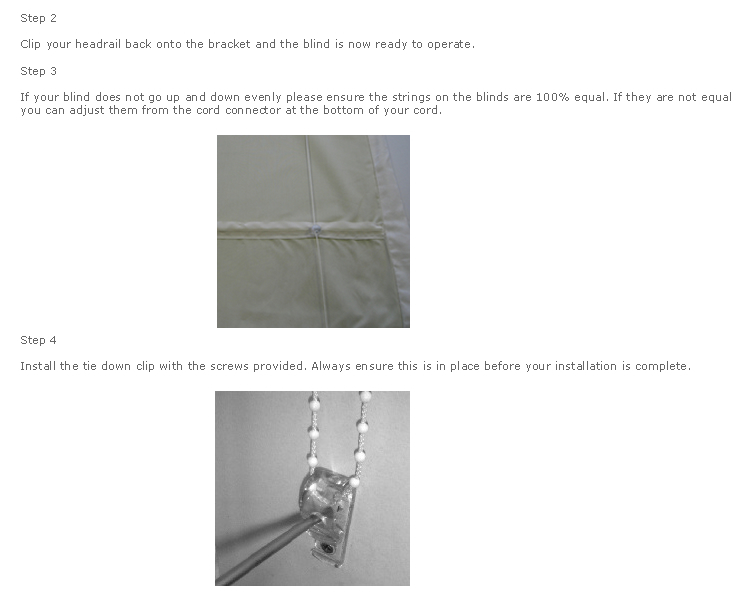 Step 2

Clip your headrail back onto the bracket and the blind is now ready to operate.

Step 3

If your blind does not go up and down evenly please ensure the strings on the blinds are 100% equal. If they are not equal you can adjust them from the cord connector at the bottom of your cord.

Step 4

Install the tie down clip with the screws provided. Always ensure this is in place before your installation is complete.